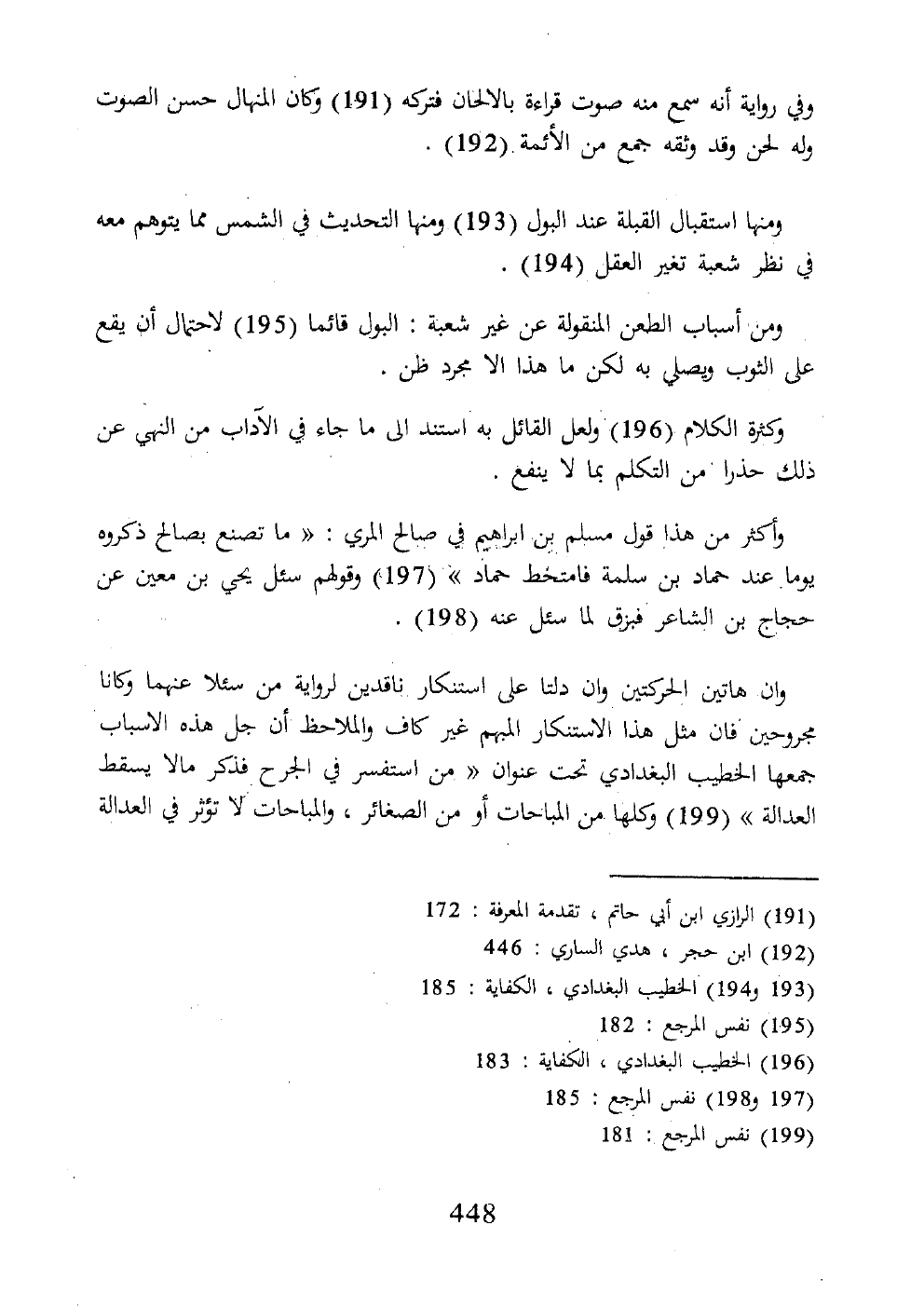 وفي رواية أنه سمع منه صوت قراءة بالالحان فتركه (191) وكان المنهال حسن الصوت وله لحن وقد وثقه جمع من الأئمة (192) .

ومنها استقبال القبلة عند البول (193) ومنها التحديث في الشمس مما يتوهم معه في نظر شعبة تغير العقل (194) .

ومن أسباب الطعن المنقولة عن غير شعبة : البول قائما (195) لاحتمال أن يقع على الثوب ويصلي به لكن ما هذا الا مجرد ظن .

وكثرة الكلام (196) ولعل القائل به استند الى ما جاء في الآداب من النهي عن ذلك حذرا من التكلم بما لا ينفع .

وأكثر من هذا قول مسلم بن ابراهيم في صالح المري : « ما تصنع بصالح ذكروه يوما عند حماد بن سلمة فامتخط حماد » (197) وقولهم سئل يحي بن معين عن حجاج بن الشاعر فبزق لما سئل عنه (198) .

وان هاتين الحركتين وان دلتا على استنكار ناقدين لرواية من سئلا عنهما وكانا مجروحين فان مثل هذا الاستنكار المبهم غير كاف والملاحظ أن جل هذه الاسباب جمعها الخطيب البغدادي تحت عنوان « من استفسر في الجرح فذكر مالا يسقط العدالة » (199) وكلها من المباحات أو من الصغائر ، والمباحات لا تؤثر في العدالة

(191) الرازي ابن أبي حاتم ، تقدمة المعرفة : 172
(192) ابن حجر ، هدي الساري : 446
(193 و194) الخطيب البغدادي ، الكفاية : 185
(195) نفس المرجع : 182
(196) الخطيب البغدادي ، الكفاية : 183
(197 و198) نفس المرجع : 185
(199) نفس المرجع : 181

448